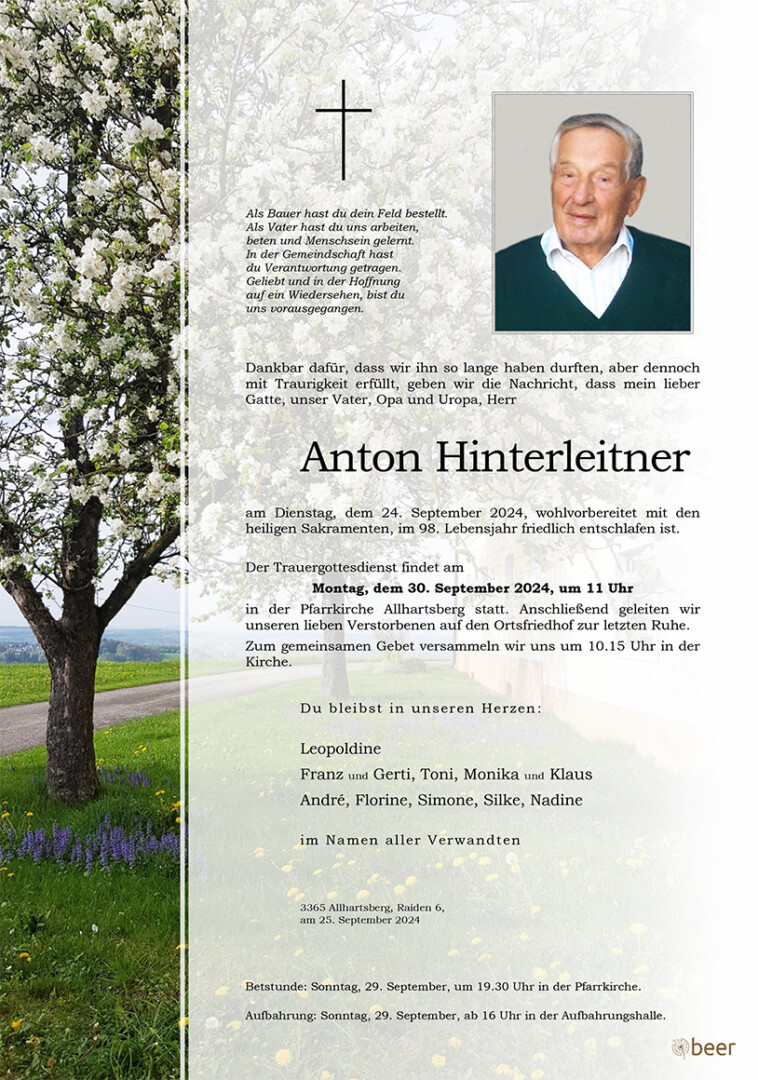 Als Bauer hast du dein Feld bestellt.
Als Vater hast du uns arbeiten,
beten und Menschsein gelernt.
In der Gemeindschaft hast
du Verantwortung getragen.
Geliebt und in der Hoffnung
auf ein Wiedersehen, bist du
uns vorausgegangen.

Dankbar dafür, dass wir ihn so lange haben durften, aber dennoch mit Traurigkeit erfüllt, geben wir die Nachricht, dass mein lieber Gatte, unser Vater, Opa und Uropa, Herr

Anton Hinterleitner

am Dienstag, dem 24. September 2024, wohlvorbereitet mit den heiligen Sakramenten, im 98. Lebensjahr friedlich entschlafen ist.

Der Trauergottesdienst findet am
Montag, dem 30. September 2024, um 11 Uhr
in der Pfarrkirche Allhartsberg statt. Anschließend geleiten wir unseren lieben Verstorbenen auf den Ortsfriedhof zur letzten Ruhe.
Zum gemeinsamen Gebet versammeln wir uns um 10.15 Uhr in der Kirche.

Du bleibst in unseren Herzen:

Leopoldine
Franz und Gerti, Toni, Monika und Klaus
André, Florine, Simone, Silke, Nadine

im Namen aller Verwandten

3365 Allhartsberg, Raiden 6,
am 25. September 2024

Betstunde: Sonntag, 29. September, um 19.30 Uhr in der Pfarrkirche.

Aufbahrung: Sonntag, 29. September, ab 16 Uhr in der Aufbahrungshalle.

beer